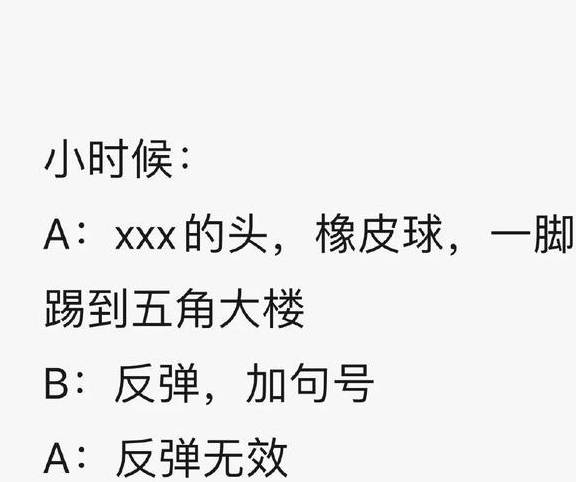 小时候：

A：xxx的头，橡皮球，一脚踢到五角大楼

B：反弹，加句号

A：反弹无效